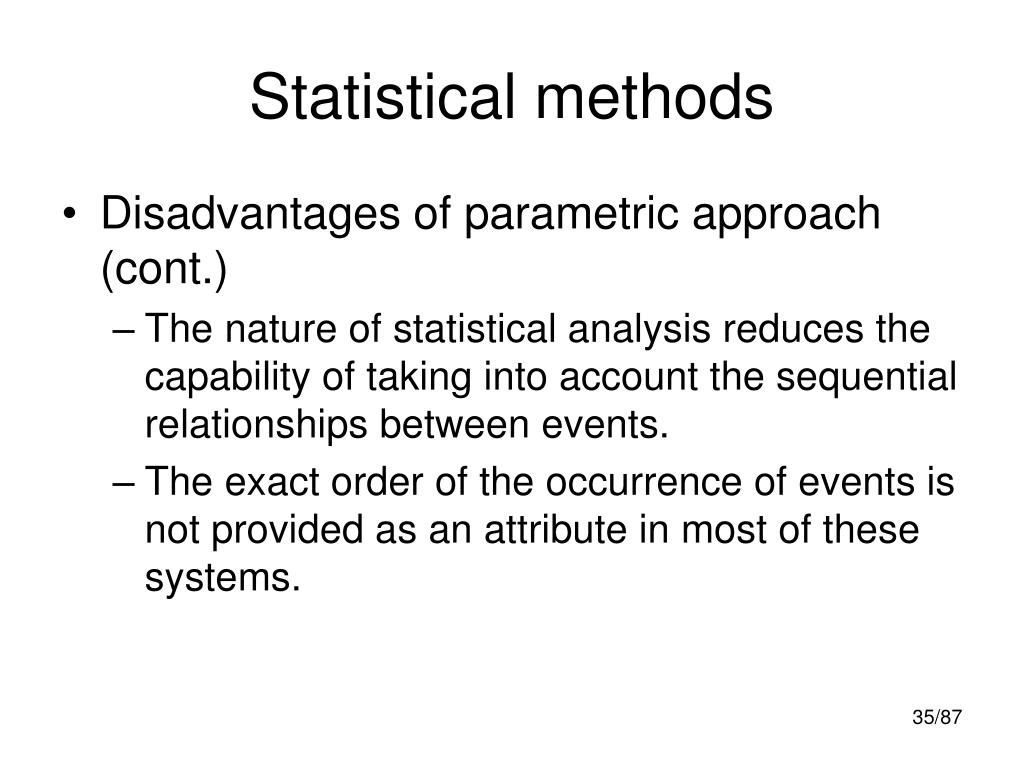 Statistical methods

• Disadvantages of parametric approach (cont.)

– The nature of statistical analysis reduces the capability of taking into account the sequential relationships between events.

– The exact order of the occurrence of events is not provided as an attribute in most of these systems.

35/87